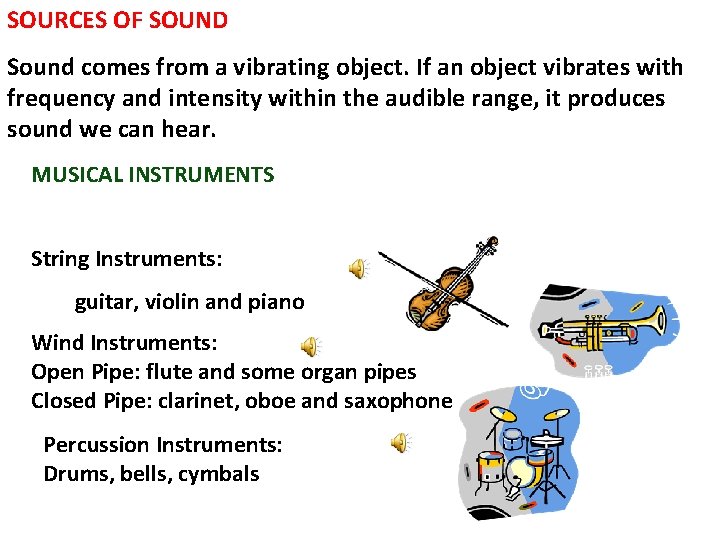 SOURCES OF SOUND

Sound comes from a vibrating object. If an object vibrates with frequency and intensity within the audible range, it produces sound we can hear.

MUSICAL INSTRUMENTS

String Instruments:

guitar, violin and piano

Wind Instruments:
Open Pipe: flute and some organ pipes
Closed Pipe: clarinet, oboe and saxophone

Percussion Instruments:
Drums, bells, cymbals